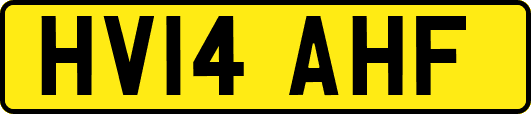 HV14 AHF